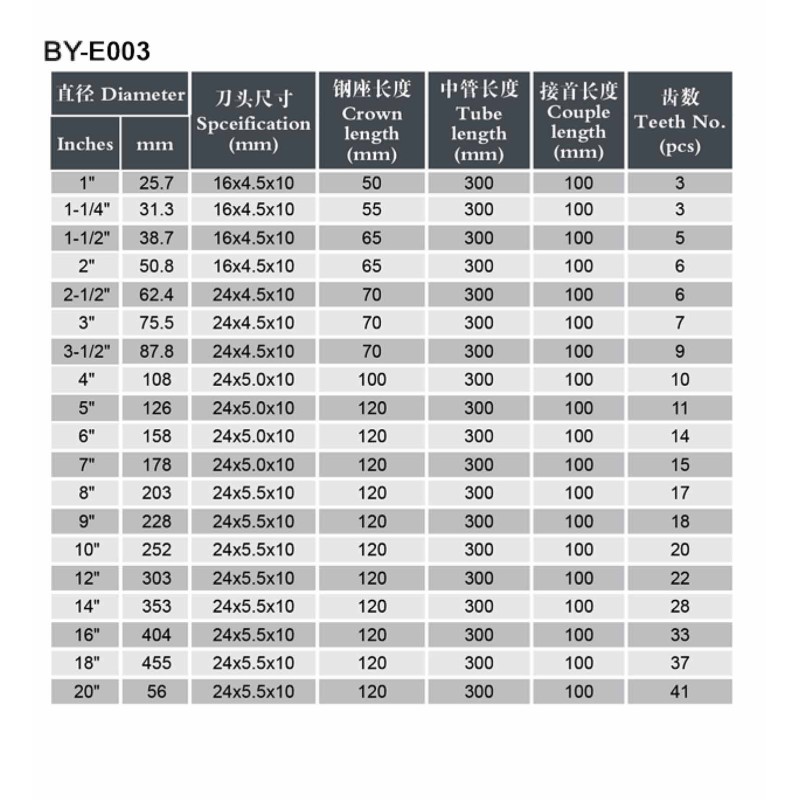 BY-E003

| 直径 Diameter Inches | 直径 Diameter mm | 刀头尺寸 Spceification (mm) | 钢座长度 Crown length (mm) | 中管长度 Tube length (mm) | 接首长度 Couple length (mm) | 齿数 Teeth No. (pcs) |
|---|---|---|---|---|---|---|
| 1" | 25.7 | 16x4.5x10 | 50 | 300 | 100 | 3 |
| 1-1/4" | 31.3 | 16x4.5x10 | 55 | 300 | 100 | 3 |
| 1-1/2" | 38.7 | 16x4.5x10 | 65 | 300 | 100 | 5 |
| 2" | 50.8 | 16x4.5x10 | 65 | 300 | 100 | 6 |
| 2-1/2" | 62.4 | 24x4.5x10 | 70 | 300 | 100 | 6 |
| 3" | 75.5 | 24x4.5x10 | 70 | 300 | 100 | 7 |
| 3-1/2" | 87.8 | 24x4.5x10 | 70 | 300 | 100 | 9 |
| 4" | 108 | 24x5.0x10 | 100 | 300 | 100 | 10 |
| 5" | 126 | 24x5.0x10 | 120 | 300 | 100 | 11 |
| 6" | 158 | 24x5.0x10 | 120 | 300 | 100 | 14 |
| 7" | 178 | 24x5.0x10 | 120 | 300 | 100 | 15 |
| 8" | 203 | 24x5.5x10 | 120 | 300 | 100 | 17 |
| 9" | 228 | 24x5.5x10 | 120 | 300 | 100 | 18 |
| 10" | 252 | 24x5.5x10 | 120 | 300 | 100 | 20 |
| 12" | 303 | 24x5.5x10 | 120 | 300 | 100 | 22 |
| 14" | 353 | 24x5.5x10 | 120 | 300 | 100 | 28 |
| 16" | 404 | 24x5.5x10 | 120 | 300 | 100 | 33 |
| 18" | 455 | 24x5.5x10 | 120 | 300 | 100 | 37 |
| 20" | 56 | 24x5.5x10 | 120 | 300 | 100 | 41 |